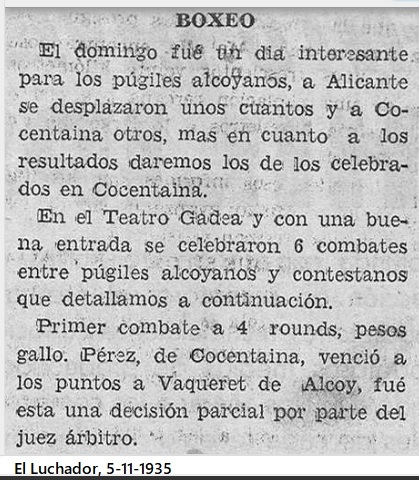 BOXEO

El domingo fué un dia interesante para los púgiles alcoyanos, a Alicante se desplazaron unos cuantos y a Cocentaina otros, mas en cuanto a los resultados daremos los de los celebrados en Cocentaina.

En el Teatro Gadea y con una buena entrada se celebraron 6 combates entre púgiles alcoyanos y contestanos que detallamos a continuación.

Primer combate a 4 rounds, pesos gallo. Pérez, de Cocentaina, venció a los puntos a Vaqueret de Alcoy, fué esta una decisión parcial por parte del juez árbitro.

El Luchador, 5-11-1935